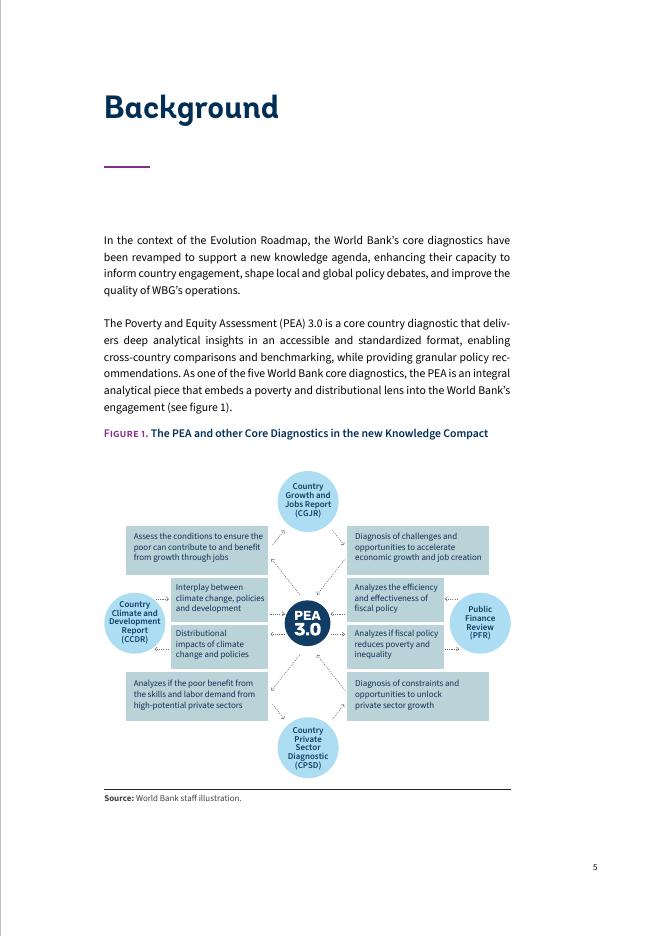 Background

In the context of the Evolution Roadmap, the World Bank's core diagnostics have been revamped to support a new knowledge agenda, enhancing their capacity to inform country engagement, shape local and global policy debates, and improve the quality of WBG's operations.

The Poverty and Equity Assessment (PEA) 3.0 is a core country diagnostic that delivers deep analytical insights in an accessible and standardized format, enabling cross-country comparisons and benchmarking, while providing granular policy recommendations. As one of the five World Bank core diagnostics, the PEA is an integral analytical piece that embeds a poverty and distributional lens into the World Bank's engagement (see figure 1).

FIGURE 1. The PEA and other Core Diagnostics in the new Knowledge Compact

Country Growth and Jobs Report (CGJR)

Assess the conditions to ensure the poor can contribute to and benefit from growth through jobs

Diagnosis of challenges and opportunities to accelerate economic growth and job creation

Country Climate and Development Report (CCDR)

Interplay between climate change, policies and development

Distributional impacts of climate change and policies

PEA 3.0

Analyzes the efficiency and effectiveness of fiscal policy

Analyzes if fiscal policy reduces poverty and inequality

Public Finance Review (PFR)

Analyzes if the poor benefit from the skills and labor demand from high-potential private sectors

Diagnosis of constraints and opportunities to unlock private sector growth

Country Private Sector Diagnostic (CPSD)

Source: World Bank staff illustration.

5